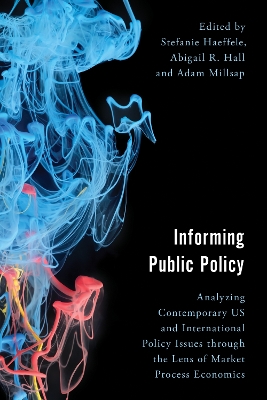 Edited by
Stefanie Haeffele,
Abigail R. Hall
and Adam Millsap

Informing Public Policy

Analyzing Contemporary US and International Policy Issues through the Lens of Market Process Economics